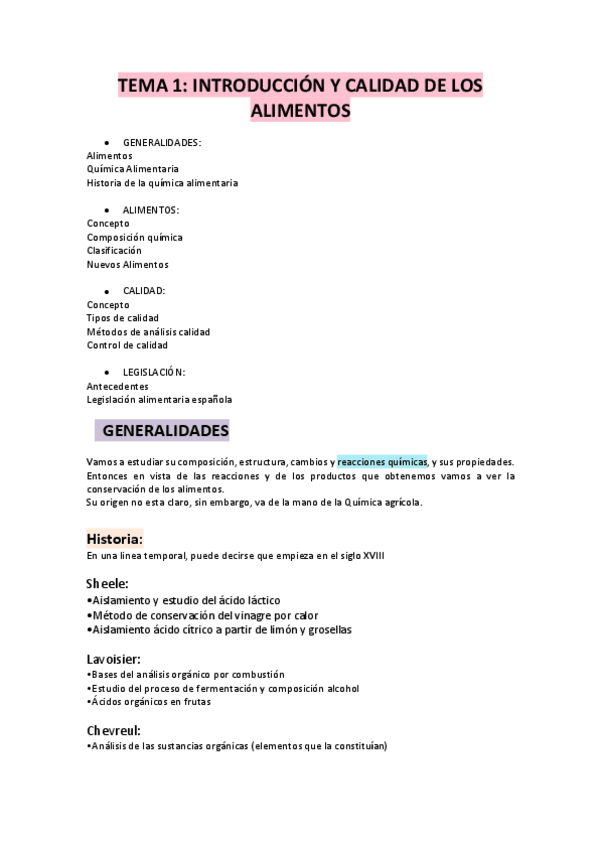 TEMA 1: INTRODUCCIÓN Y CALIDAD DE LOS ALIMENTOS

• GENERALIDADES:
Alimentos
Química Alimentaria
Historia de la química alimentaria

• ALIMENTOS:
Concepto
Composición química
Clasificación
Nuevos Alimentos

• CALIDAD:
Concepto
Tipos de calidad
Métodos de análisis calidad
Control de calidad

• LEGISLACIÓN:
Antecedentes
Legislación alimentaria española

GENERALIDADES

Vamos a estudiar su composición, estructura, cambios y reacciones químicas, y sus propiedades. Entonces en vista de las reacciones y de los productos que obtenemos vamos a ver la conservación de los alimentos.
Su origen no esta claro, sin embargo, va de la mano de la Química agrícola.

Historia:
En una linea temporal, puede decirse que empieza en el siglo XVIII

Sheele:
•Aislamiento y estudio del ácido láctico
•Método de conservación del vinagre por calor
•Aislamiento ácido cítrico a partir de limón y grosellas

Lavoisier:
•Bases del análisis orgánico por combustión
•Estudio del proceso de fermentación y composición alcohol
•Ácidos orgánicos en frutas

Chevreul:
•Análisis de las sustancias orgánicas (elementos que la constituían)